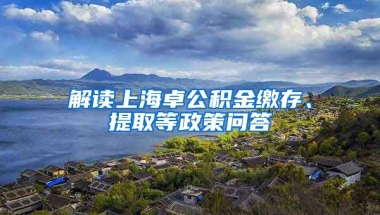 解读上海卓公积金缴存、提取等政策问答